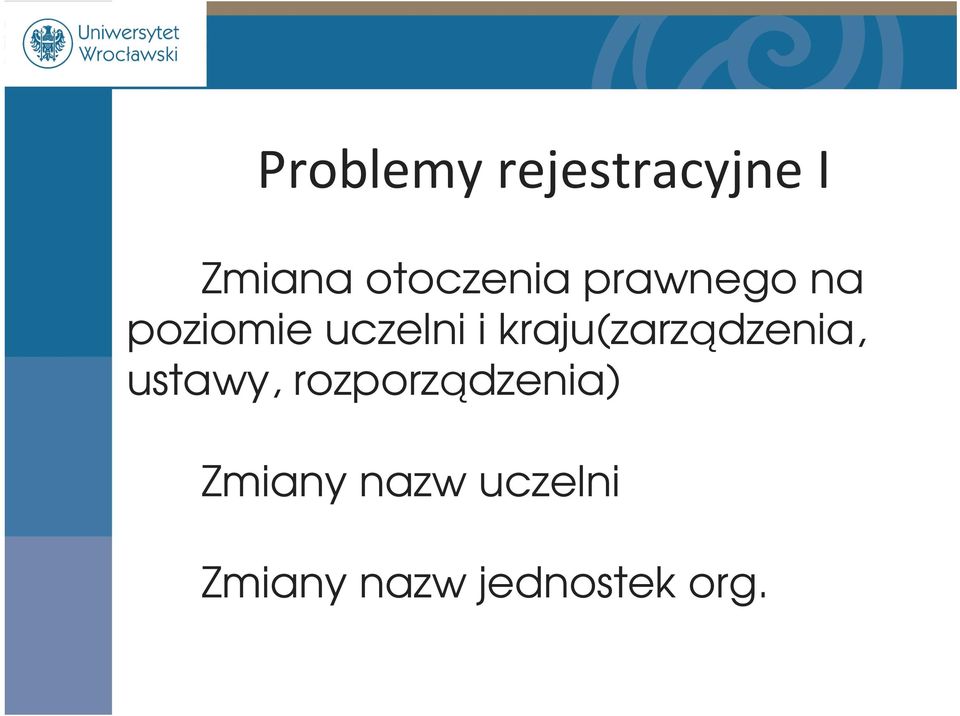 Uniwersytet Wrocławski

Problemy rejestracyjne I

Zmiana otoczenia prawnego na poziomie uczelni i kraju(zarządzenia, ustawy, rozporządzenia)

Zmiany nazw uczelni

Zmiany nazw jednostek org.